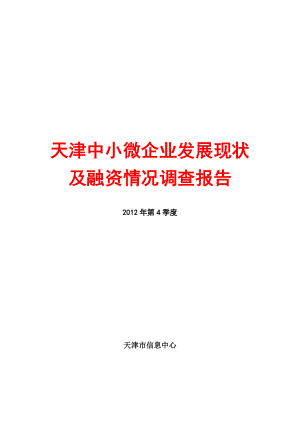 天津中小微企业发展现状
及融资情况调查报告

2012 年第 4 季度

天津市信息中心